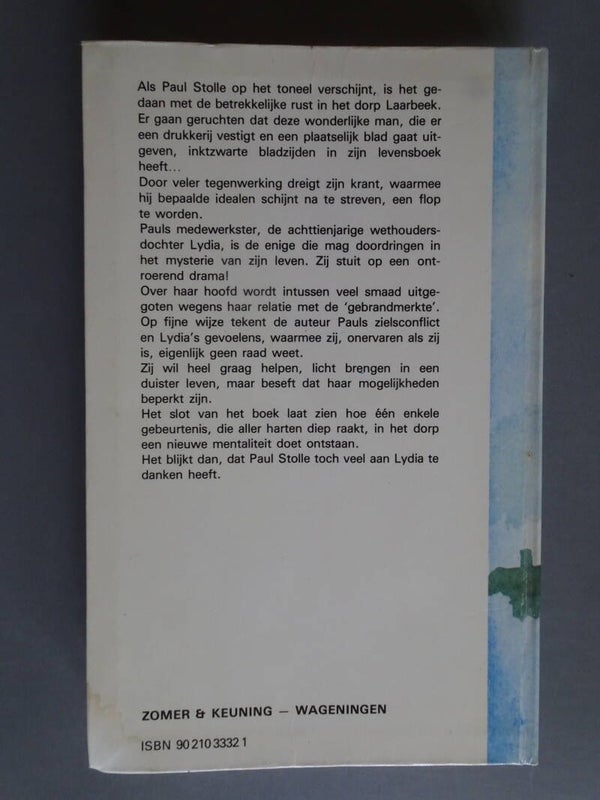 Als Paul Stolle op het toneel verschijnt, is het gedaan met de betrekkelijke rust in het dorp Laarbeek. Er gaan geruchten dat deze wonderlijke man, die er een drukkerij vestigt en een plaatselijk blad gaat uitgeven, inktzwarte bladzijden in zijn levensboek heeft...

Door veler tegenwerking dreigt zijn krant, waarmee hij bepaalde idealen schijnt na te streven, een flop te worden.

Pauls medewerkster, de achttienjarige wethoudersdochter Lydia, is de enige die mag doordringen in het mysterie van zijn leven. Zij stuit op een ontroerend drama!

Over haar hoofd wordt intussen veel smaad uitgegoten wegens haar relatie met de 'gebrandmerkte'.

Op fijne wijze tekent de auteur Pauls zielsconflict en Lydia's gevoelens, waarmee zij, onervaren als zij is, eigenlijk geen raad weet.

Zij wil heel graag helpen, licht brengen in een duister leven, maar beseft dat haar mogelijkheden beperkt zijn.

Het slot van het boek laat zien hoe één enkele gebeurtenis, die aller harten diep raakt, in het dorp een nieuwe mentaliteit doet ontstaan.

Het blijkt dan, dat Paul Stolle toch veel aan Lydia te danken heeft.

ZOMER & KEUNING — WAGENINGEN

ISBN 90 210 3332 1